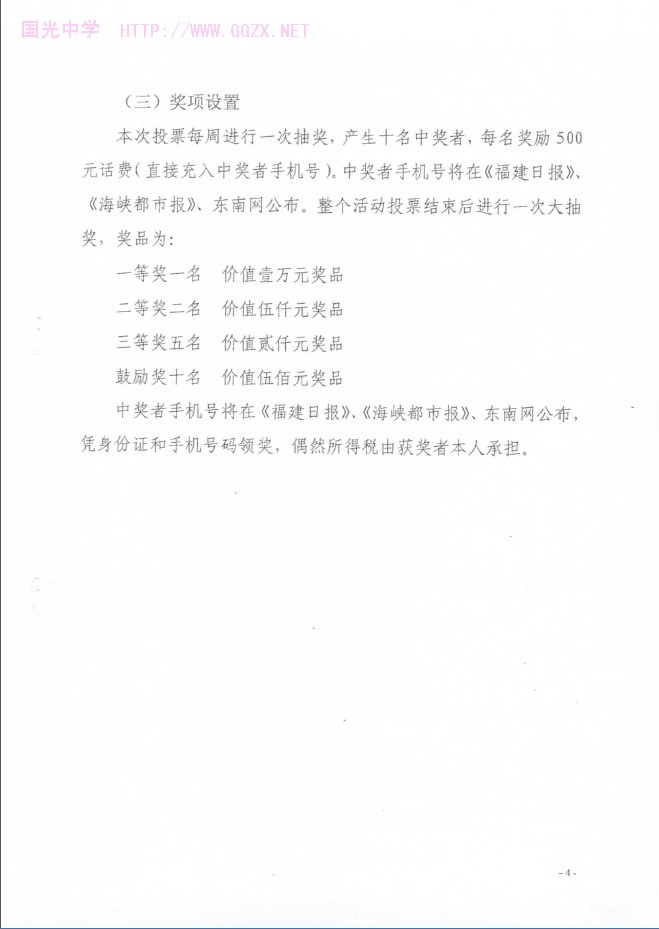 国光中学 HTTP://WWW.GGZX.NET

（三）奖项设置

本次投票每周进行一次抽奖，产生十名中奖者，每名奖励500元话费（直接充入中奖者手机号）。中奖者手机号将在《福建日报》、《海峡都市报》、东南网公布。整个活动投票结束后进行一次大抽奖，奖品为：

一等奖一名　价值壹万元奖品

二等奖二名　价值伍仟元奖品

三等奖五名　价值贰仟元奖品

鼓励奖十名　价值伍佰元奖品

中奖者手机号将在《福建日报》、《海峡都市报》、东南网公布，凭身份证和手机号码领奖，偶然所得税由获奖者本人承担。

-4-